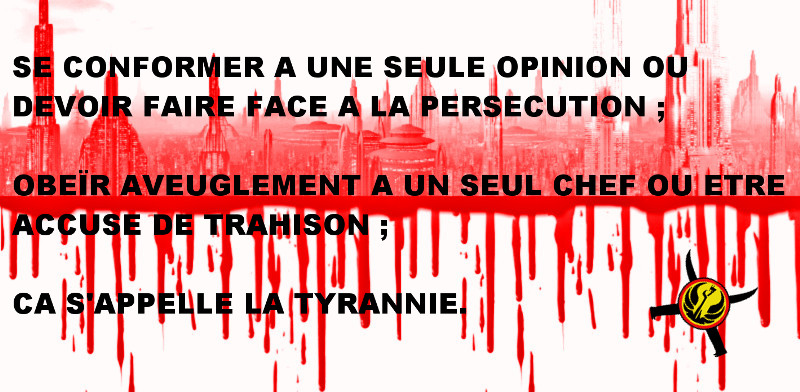 SE CONFORMER A UNE SEULE OPINION OU DEVOIR FAIRE FACE A LA PERSECUTION ;

OBEÏR AVEUGLEMENT A UN SEUL CHEF OU ETRE ACCUSE DE TRAHISON ;

CA S'APPELLE LA TYRANNIE.